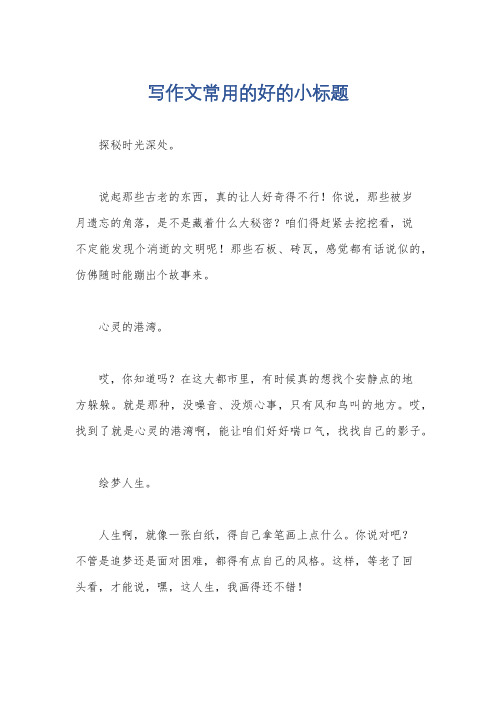 写作文常用的好的小标题

探秘时光深处。

说起那些古老的东西，真的让人好奇得不行！你说，那些被岁月遗忘的角落，是不是藏着什么大秘密？咱们得赶紧去挖挖看，说不定能发现个消逝的文明呢！那些石板、砖瓦，感觉都有话说似的，仿佛随时能蹦出个故事来。

心灵的港湾。

哎，你知道吗？在这大都市里，有时候真的想找个安静点的地方躲躲。就是那种，没噪音、没烦心事，只有风和鸟叫的地方。哎，找到了就是心灵的港湾啊，能让咱们好好喘口气，找找自己的影子。

绘梦人生。

人生啊，就像一张白纸，得自己拿笔画上点什么。你说对吧？不管是追梦还是面对困难，都得有点自己的风格。这样，等老了回头看，才能说，嘿，这人生，我画得还不错！